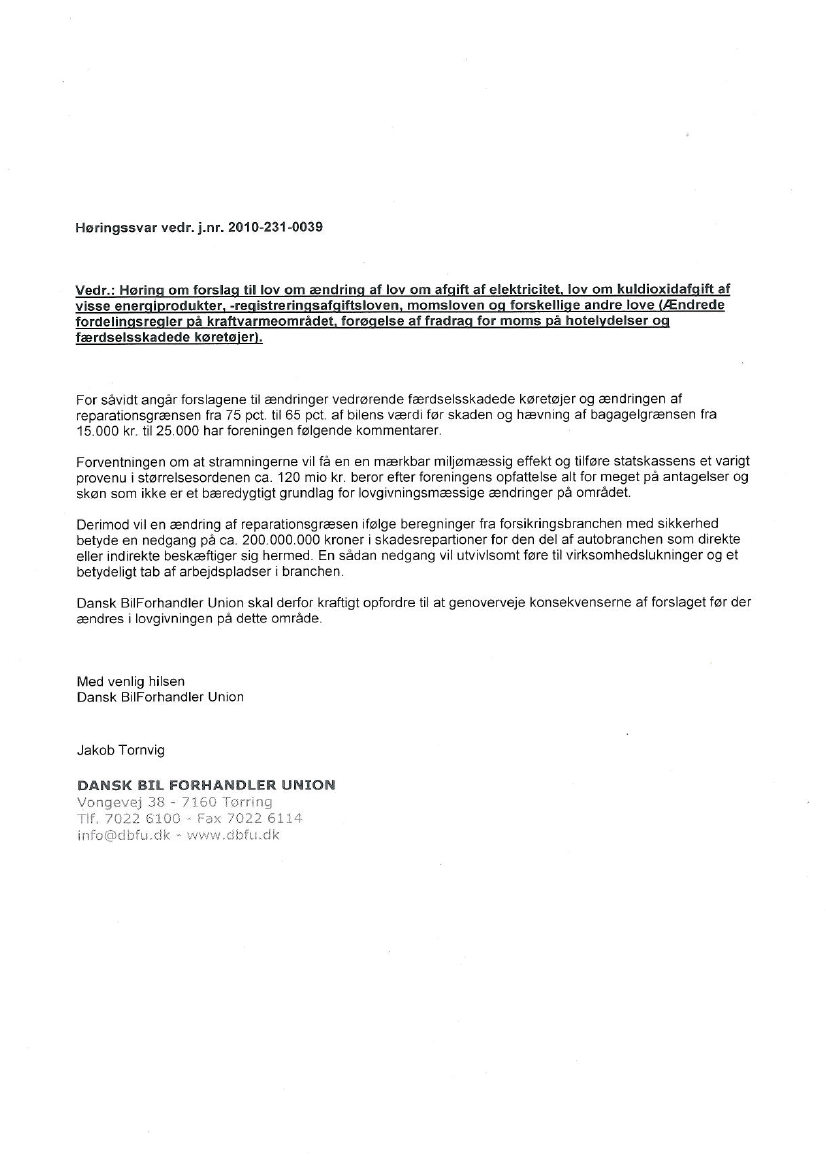 Høringssvar vedr. j.nr. 2010-231-0039

Vedr.: Høring om forslag til lov om ændring af lov om afgift af elektricitet, lov om kuldioxidafgift af visse energiprodukter, -registreringsafgiftsloven, momsloven og forskellige andre love (Ændrede fordelingsregler på kraftvarmeområdet, forøgelse af fradrag for moms på hotelydelser og færdselsskadede køretøjer).

For såvidt angår forslagene til ændringer vedrørende færdselsskadede køretøjer og ændringen af reparationsgrænsen fra 75 pct. til 65 pct. af bilens værdi før skaden og hævning af bagagelgrænsen fra 15.000 kr. til 25.000 har foreningen følgende kommentarer.

Forventningen om at stramningerne vil få en en mærkbar miljømæssig effekt og tilføre statskassens et varigt provenu i størrelsesordenen ca. 120 mio kr. beror efter foreningens opfattelse alt for meget på antagelser og skøn som ikke er et bæredygtigt grundlag for lovgivningsmæssige ændringer på området.

Derimod vil en ændring af reparationsgræsen ifølge beregninger fra forsikringsbranchen med sikkerhed betyde en nedgang på ca. 200.000.000 kroner i skadesrepartioner for den del af autobranchen som direkte eller indirekte beskæftiger sig hermed. En sådan nedgang vil utvivlsomt føre til virksomhedslukninger og et betydeligt tab af arbejdspladser i branchen.

Dansk BilForhandler Union skal derfor kraftigt opfordre til at genoverveje konsekvenserne af forslaget før der ændres i lovgivningen på dette område.

Med venlig hilsen
Dansk BilForhandler Union

Jakob Tornvig

DANSK BIL FORHANDLER UNION
Vongevej 38 - 7160 Tørring
Tlf. 7022 6100 - Fax 7022 6114
info@dbfu.dk - www.dbfu.dk